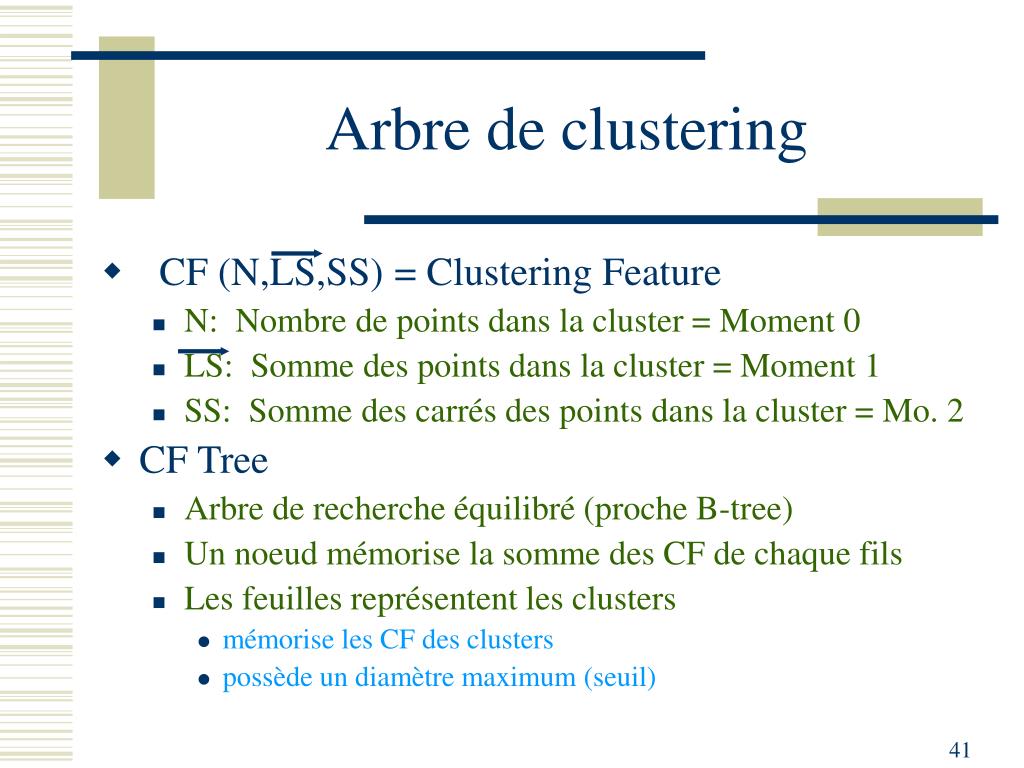 Arbre de clustering

CF (N,$\overrightarrow{LS}$,SS) = Clustering Feature
N: Nombre de points dans la cluster = Moment 0
$\overrightarrow{LS}$: Somme des points dans la cluster = Moment 1
SS: Somme des carrés des points dans la cluster = Mo. 2

CF Tree
Arbre de recherche équilibré (proche B-tree)
Un noeud mémorise la somme des CF de chaque fils
Les feuilles représentent les clusters
mémorise les CF des clusters
possède un diamètre maximum (seuil)

41